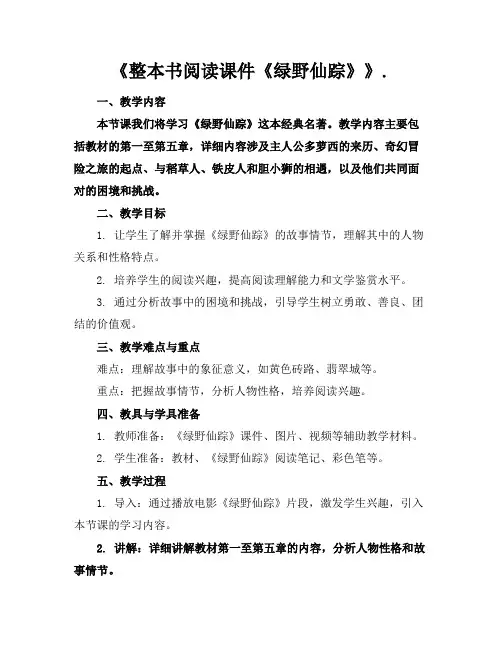 《整本书阅读课件《绿野仙踪》》.

一、教学内容

本节课我们将学习《绿野仙踪》这本经典名著。教学内容主要包括教材的第一至第五章，详细内容涉及主人公多萝西的来历、奇幻冒险之旅的起点、与稻草人、铁皮人和胆小狮的相遇，以及他们共同面对的困境和挑战。

二、教学目标

1. 让学生了解并掌握《绿野仙踪》的故事情节，理解其中的人物关系和性格特点。

2. 培养学生的阅读兴趣，提高阅读理解能力和文学鉴赏水平。

3. 通过分析故事中的困境和挑战，引导学生树立勇敢、善良、团结的价值观。

三、教学难点与重点

难点：理解故事中的象征意义，如黄色砖路、翡翠城等。

重点：把握故事情节，分析人物性格，培养阅读兴趣。

四、教具与学具准备

1. 教师准备：《绿野仙踪》课件、图片、视频等辅助教学材料。

2. 学生准备：教材、《绿野仙踪》阅读笔记、彩色笔等。

五、教学过程

1. 导入：通过播放电影《绿野仙踪》片段，激发学生兴趣，引入本节课的学习内容。

2. 讲解：详细讲解教材第一至第五章的内容，分析人物性格和故事情节。